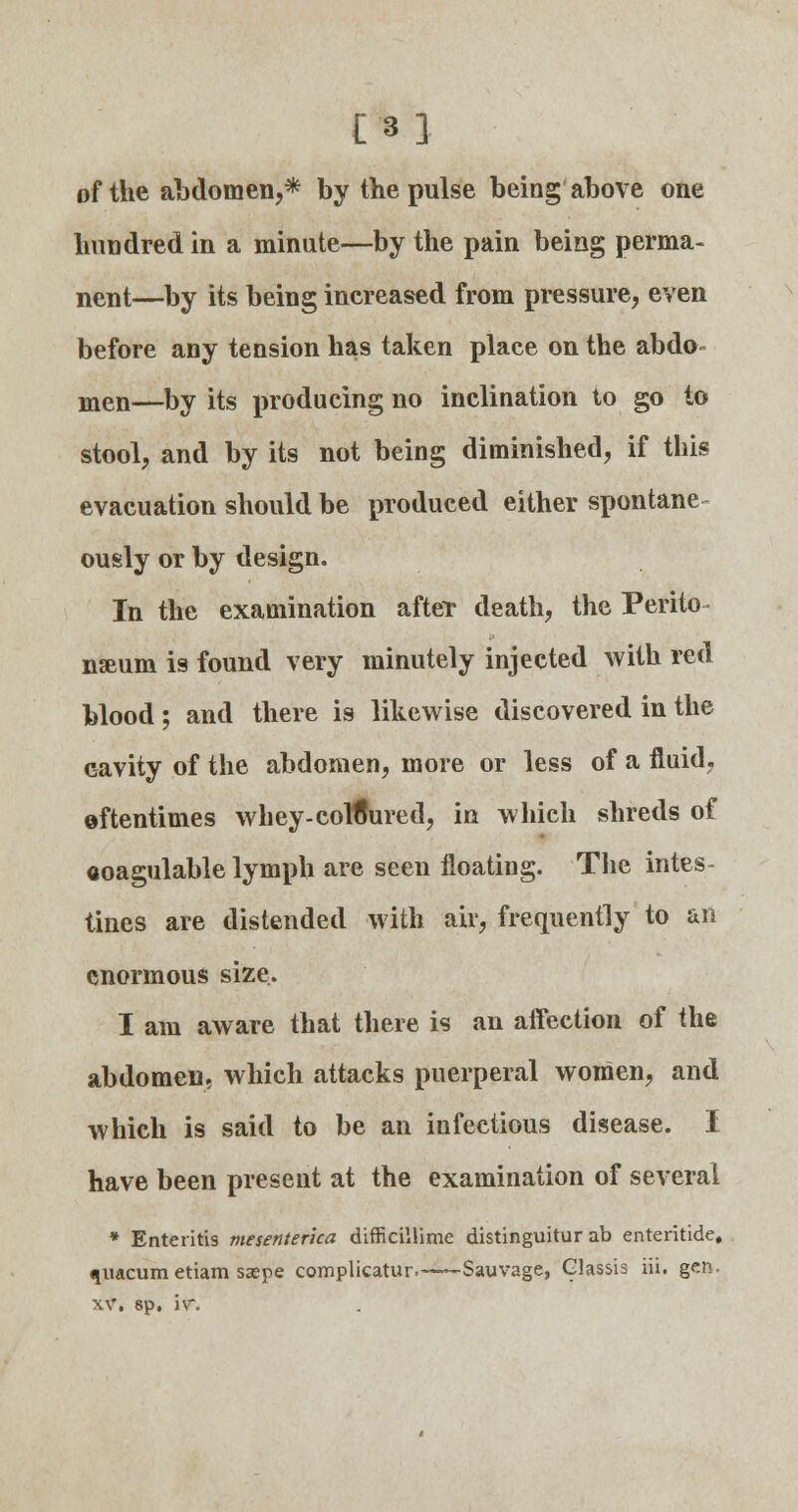 [ 3 ]

of the abdomen,* by the pulse being above one hundred in a minute—by the pain being permanent—by its being increased from pressure, even before any tension has taken place on the abdomen—by its producing no inclination to go to stool, and by its not being diminished, if this evacuation should be produced either spontaneously or by design.

In the examination after death, the Peritonæum is found very minutely injected with red blood; and there is likewise discovered in the cavity of the abdomen, more or less of a fluid, oftentimes whey-coloured, in which shreds of coagulable lymph are seen floating. The intestines are distended with air, frequently to an enormous size.

I am aware that there is an affection of the abdomen, which attacks puerperal women, and which is said to be an infectious disease. I have been present at the examination of several

* Enteritis mesenterica difficillime distinguitur ab enteritide, quacum etiam sæpe complicatur.——Sauvage, Classis iii. gen. xv. sp. iv.